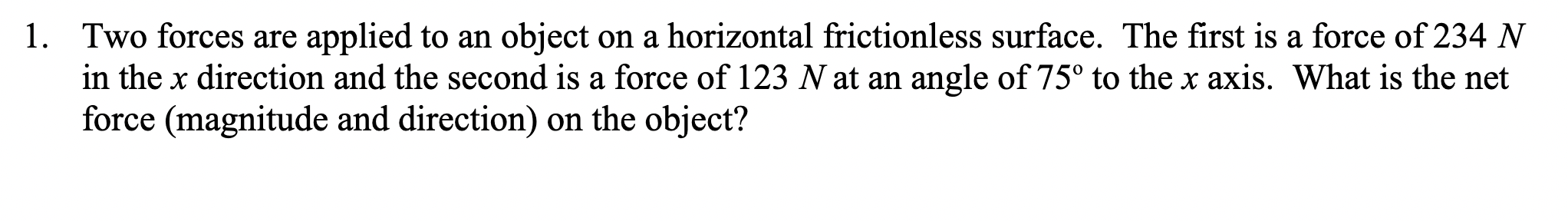 1. Two forces are applied to an object on a horizontal frictionless surface. The first is a force of 234 $N$ in the $x$ direction and the second is a force of 123 $N$ at an angle of 75° to the $x$ axis. What is the net force (magnitude and direction) on the object?